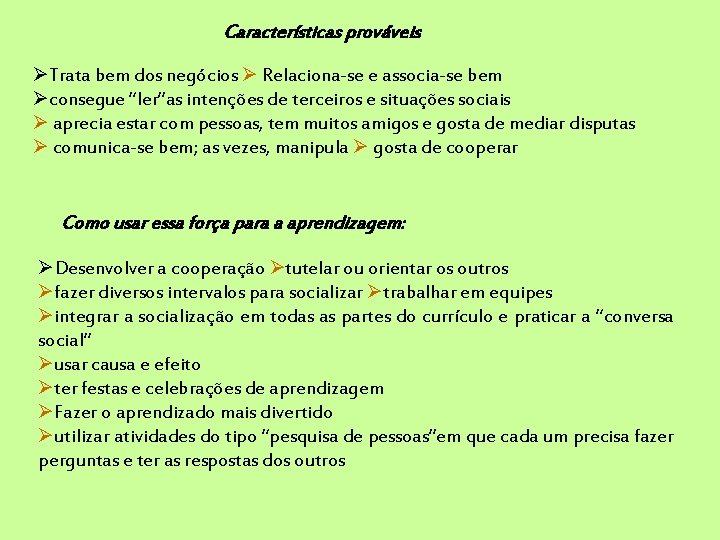 Características prováveis

➢Trata bem dos negócios ➢ Relaciona-se e associa-se bem
➢consegue "ler"as intenções de terceiros e situações sociais
➢ aprecia estar com pessoas, tem muitos amigos e gosta de mediar disputas
➢ comunica-se bem; as vezes, manipula ➢ gosta de cooperar

Como usar essa força para a aprendizagem:

➢Desenvolver a cooperação ➢tutelar ou orientar os outros
➢fazer diversos intervalos para socializar ➢trabalhar em equipes
➢integrar a socialização em todas as partes do currículo e praticar a "conversa social"
➢usar causa e efeito
➢ter festas e celebrações de aprendizagem
➢Fazer o aprendizado mais divertido
➢utilizar atividades do tipo "pesquisa de pessoas"em que cada um precisa fazer perguntas e ter as respostas dos outros